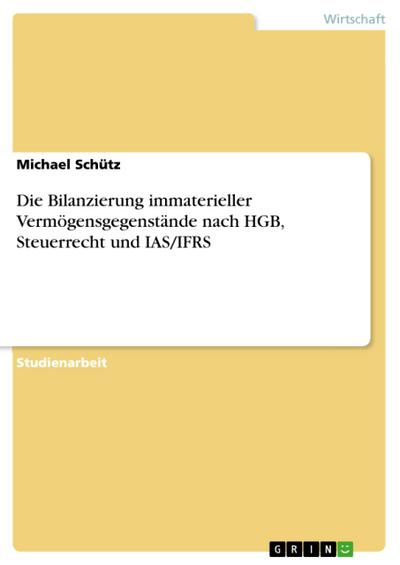 Wirtschaft

Michael Schütz

Die Bilanzierung immaterieller Vermögensgegenstände nach HGB, Steuerrecht und IAS/IFRS

Studienarbeit

GRIN